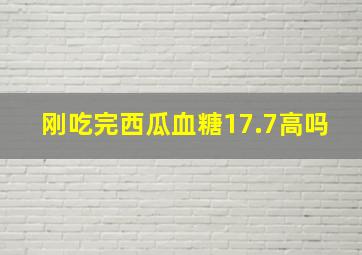 刚吃完西瓜血糖17.7高吗